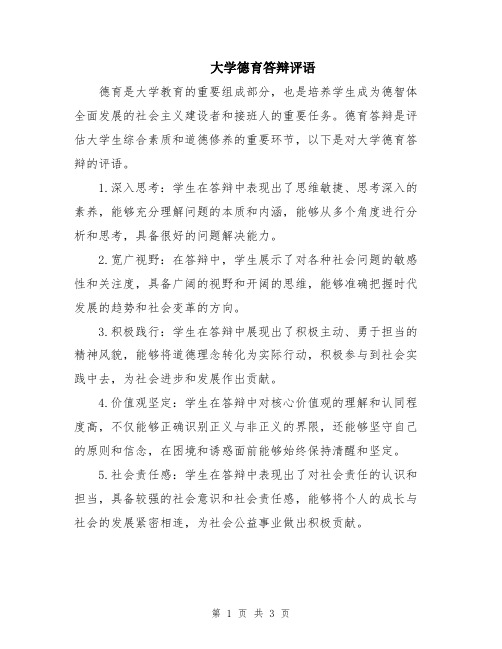 大学德育答辩评语

德育是大学教育的重要组成部分，也是培养学生成为德智体全面发展的社会主义建设者和接班人的重要任务。德育答辩是评估大学生综合素质和道德修养的重要环节，以下是对大学德育答辩的评语。

1.深入思考：学生在答辩中表现出了思维敏捷、思考深入的素养，能够充分理解问题的本质和内涵，能够从多个角度进行分析和思考，具备很好的问题解决能力。

2.宽广视野：在答辩中，学生展示了对各种社会问题的敏感性和关注度，具备广阔的视野和开阔的思维，能够准确把握时代发展的趋势和社会变革的方向。

3.积极践行：学生在答辩中展现出了积极主动、勇于担当的精神风貌，能够将道德理念转化为实际行动，积极参与到社会实践中去，为社会进步和发展作出贡献。

4.价值观坚定：学生在答辩中对核心价值观的理解和认同程度高，不仅能够正确识别正义与非正义的界限，还能够坚守自己的原则和信念，在困境和诱惑面前能够始终保持清醒和坚定。

5.社会责任感：学生在答辩中表现出了对社会责任的认识和担当，具备较强的社会意识和社会责任感，能够将个人的成长与社会的发展紧密相连，为社会公益事业做出积极贡献。

第 1 页 共 3 页